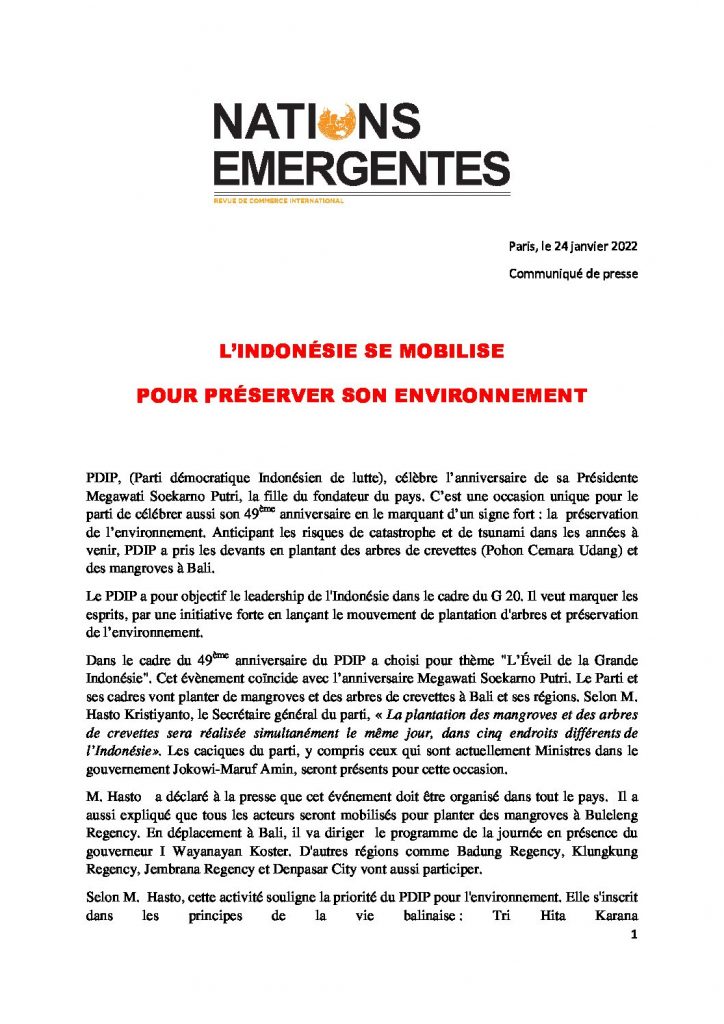 NATIONS EMERGENTES
REVUE DE COMMERCE INTERNATIONAL

Paris, le 24 janvier 2022

Communiqué de presse

L'INDONÉSIE SE MOBILISE

POUR PRÉSERVER SON ENVIRONNEMENT

PDIP, (Parti démocratique Indonésien de lutte), célèbre l'anniversaire de sa Présidente Megawati Soekarno Putri, la fille du fondateur du pays. C'est une occasion unique pour le parti de célébrer aussi son 49$^{ème}$ anniversaire en le marquant d'un signe fort : la préservation de l'environnement. Anticipant les risques de catastrophe et de tsunami dans les années à venir, PDIP a pris les devants en plantant des arbres de crevettes (Pohon Cemara Udang) et des mangroves à Bali.

Le PDIP a pour objectif le leadership de l'Indonésie dans le cadre du G 20. Il veut marquer les esprits, par une initiative forte en lançant le mouvement de plantation d'arbres et préservation de l'environnement.

Dans le cadre du 49$^{ème}$ anniversaire du PDIP a choisi pour thème "L'Éveil de la Grande Indonésie". Cet évènement coïncide avec l'anniversaire Megawati Soekarno Putri. Le Parti et ses cadres vont planter de mangroves et des arbres de crevettes à Bali et ses régions. Selon M. Hasto Kristiyanto, le Secrétaire général du parti, « La plantation des mangroves et des arbres de crevettes sera réalisée simultanément le même jour, dans cinq endroits différents de l'Indonésie». Les caciques du parti, y compris ceux qui sont actuellement Ministres dans le gouvernement Jokowi-Maruf Amin, seront présents pour cette occasion.

M. Hasto a déclaré à la presse que cet événement doit être organisé dans tout le pays. Il a aussi expliqué que tous les acteurs seront mobilisés pour planter des mangroves à Buleleng Regency. En déplacement à Bali, il va diriger le programme de la journée en présence du gouverneur I Wayanayan Koster. D'autres régions comme Badung Regency, Klungkung Regency, Jembrana Regency et Denpasar City vont aussi participer.

Selon M. Hasto, cette activité souligne la priorité du PDIP pour l'environnement. Elle s'inscrit dans les principes de la vie balinaise : Tri Hita Karana

1